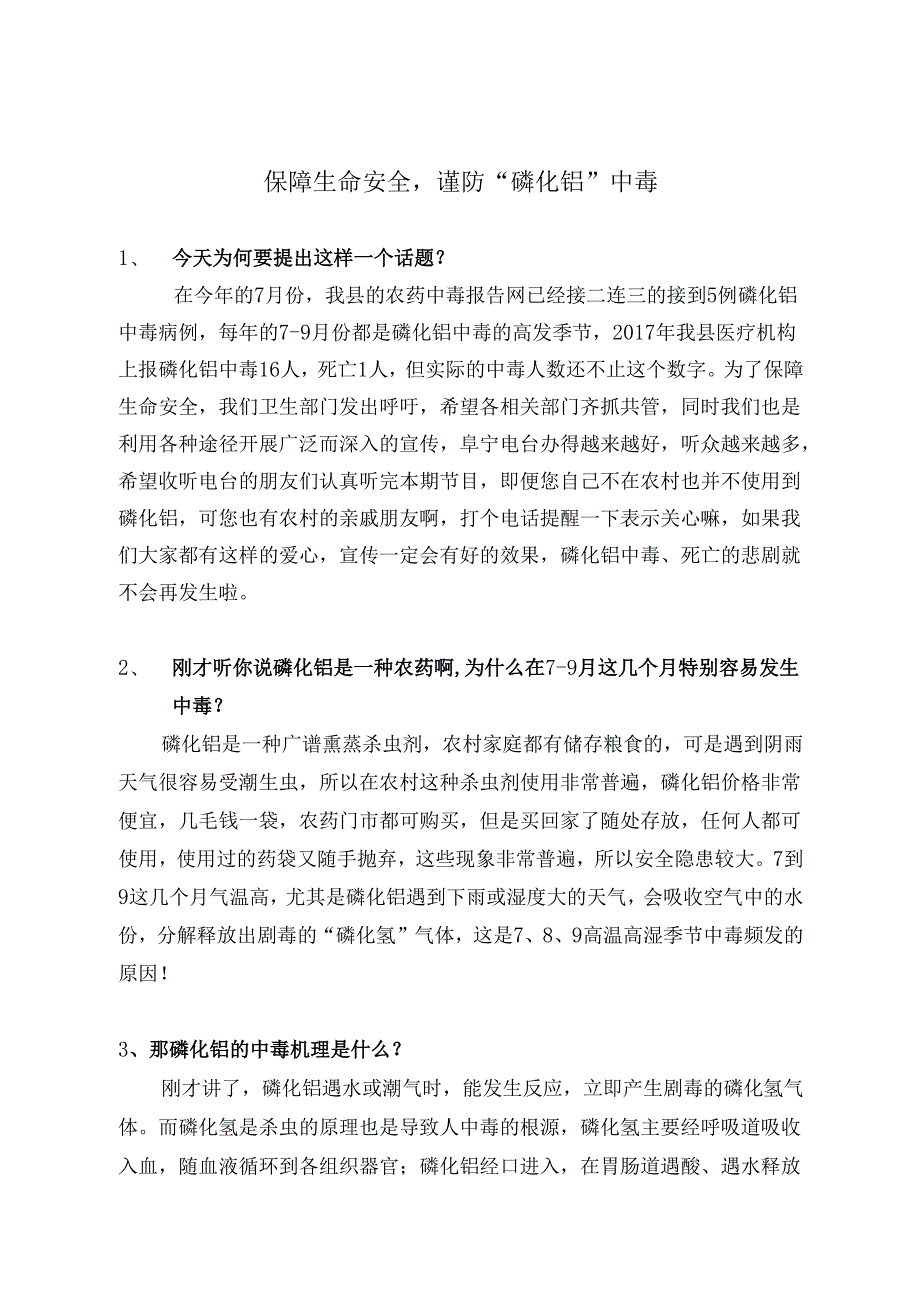 保障生命安全，谨防“磷化铝”中毒

1、 今天为何要提出这样一个话题？

在今年的7月份，我县的农药中毒报告网已经接二连三的接到5例磷化铝中毒病例，每年的7-9月份都是磷化铝中毒的高发季节，2017年我县医疗机构上报磷化铝中毒16人，死亡1人，但实际的中毒人数还不止这个数字。为了保障生命安全，我们卫生部门发出呼吁，希望各相关部门齐抓共管，同时我们也是利用各种途径开展广泛而深入的宣传，阜宁电台办得越来越好，听众越来越多，希望收听电台的朋友们认真听完本期节目，即便您自己不在农村也并不使用到磷化铝，可您也有农村的亲戚朋友啊，打个电话提醒一下表示关心嘛，如果我们大家都有这样的爱心，宣传一定会有好的效果，磷化铝中毒、死亡的悲剧就不会再发生啦。

2、 刚才听你说磷化铝是一种农药啊,为什么在7-9月这几个月特别容易发生中毒？

磷化铝是一种广谱熏蒸杀虫剂，农村家庭都有储存粮食的，可是遇到阴雨天气很容易受潮生虫，所以在农村这种杀虫剂使用非常普遍，磷化铝价格非常便宜，几毛钱一袋，农药门市都可购买，但是买回家了随处存放，任何人都可使用，使用过的药袋又随手抛弃，这些现象非常普遍，所以安全隐患较大。7到9这几个月气温高，尤其是磷化铝遇到下雨或湿度大的天气，会吸收空气中的水份，分解释放出剧毒的“磷化氢”气体，这是7、8、9高温高湿季节中毒频发的原因！

3、那磷化铝的中毒机理是什么？

刚才讲了，磷化铝遇水或潮气时，能发生反应，立即产生剧毒的磷化氢气体。而磷化氢是杀虫的原理也是导致人中毒的根源，磷化氢主要经呼吸道吸收入血，随血液循环到各组织器官；磷化铝经口进入，在胃肠道遇酸、遇水释放